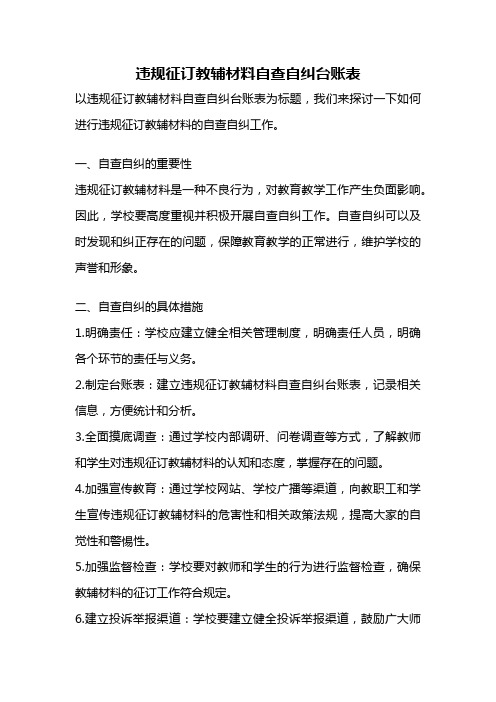 违规征订教辅材料自查自纠台账表

以违规征订教辅材料自查自纠台账表为标题，我们来探讨一下如何进行违规征订教辅材料的自查自纠工作。

一、自查自纠的重要性

违规征订教辅材料是一种不良行为，对教育教学工作产生负面影响。因此，学校要高度重视并积极开展自查自纠工作。自查自纠可以及时发现和纠正存在的问题，保障教育教学的正常进行，维护学校的声誉和形象。

二、自查自纠的具体措施

1.明确责任：学校应建立健全相关管理制度，明确责任人员，明确各个环节的责任与义务。

2.制定台账表：建立违规征订教辅材料自查自纠台账表，记录相关信息，方便统计和分析。

3.全面摸底调查：通过学校内部调研、问卷调查等方式，了解教师和学生对违规征订教辅材料的认知和态度，掌握存在的问题。

4.加强宣传教育：通过学校网站、学校广播等渠道，向教职工和学生宣传违规征订教辅材料的危害性和相关政策法规，提高大家的自觉性和警惕性。

5.加强监督检查：学校要对教师和学生的行为进行监督检查，确保教辅材料的征订工作符合规定。

6.建立投诉举报渠道：学校要建立健全投诉举报渠道，鼓励广大师